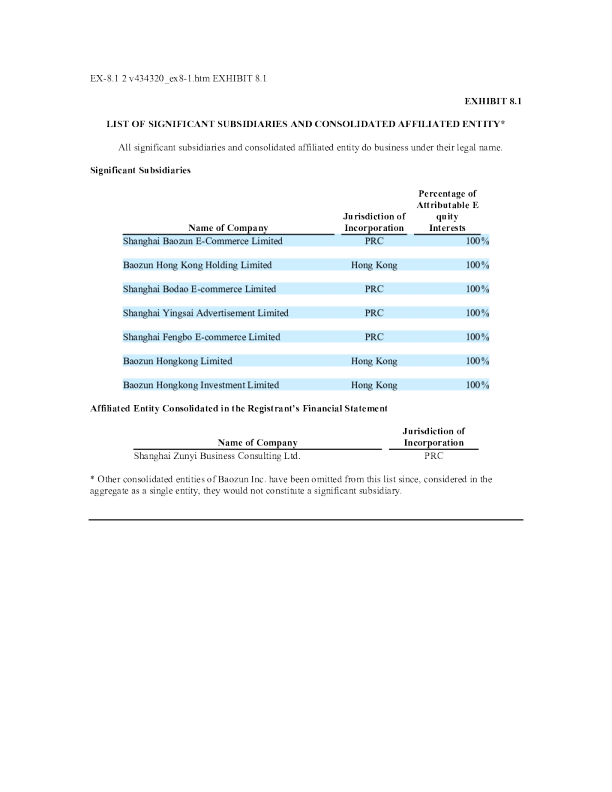 EX-8.1 2 v434320_ex8-1.htm EXHIBIT 8.1

EXHIBIT 8.1

LIST OF SIGNIFICANT SUBSIDIARIES AND CONSOLIDATED AFFILIATED ENTITY*

All significant subsidiaries and consolidated affiliated entity do business under their legal name.

Significant Subsidiaries

| Name of Company | Jurisdiction of Incorporation | Percentage of Attributable E quity Interests |
|---|---|---|
| Shanghai Baozun E-Commerce Limited | PRC | 100% |
| Baozun Hong Kong Holding Limited | Hong Kong | 100% |
| Shanghai Bodao E-commerce Limited | PRC | 100% |
| Shanghai Yingsai Advertisement Limited | PRC | 100% |
| Shanghai Fengbo E-commerce Limited | PRC | 100% |
| Baozun Hongkong Limited | Hong Kong | 100% |
| Baozun Hongkong Investment Limited | Hong Kong | 100% |

Affiliated Entity Consolidated in the Registrant's Financial Statement

| Name of Company | Jurisdiction of Incorporation |
|---|---|
| Shanghai Zunyi Business Consulting Ltd. | PRC |

* Other consolidated entities of Baozun Inc. have been omitted from this list since, considered in the aggregate as a single entity, they would not constitute a significant subsidiary.